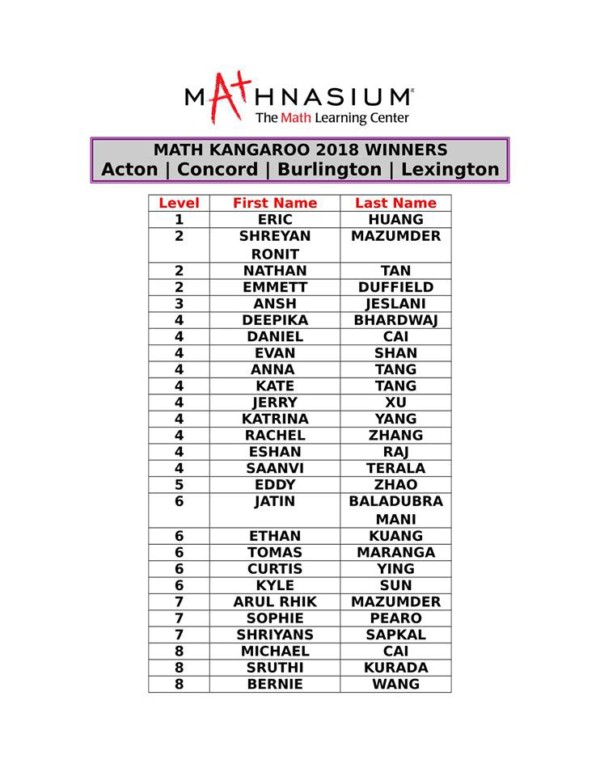 MATHNASIUM®
The Math Learning Center

MATH KANGAROO 2018 WINNERS
Acton | Concord | Burlington | Lexington

| Level | First Name | Last Name |
|---|---|---|
| 1 | ERIC | HUANG |
| 2 | SHREYAN RONIT | MAZUMDER |
| 2 | NATHAN | TAN |
| 2 | EMMETT | DUFFIELD |
| 3 | ANSH | JESLANI |
| 4 | DEEPIKA | BHARDWAJ |
| 4 | DANIEL | CAI |
| 4 | EVAN | SHAN |
| 4 | ANNA | TANG |
| 4 | KATE | TANG |
| 4 | JERRY | XU |
| 4 | KATRINA | YANG |
| 4 | RACHEL | ZHANG |
| 4 | ESHAN | RAJ |
| 4 | SAANVI | TERALA |
| 5 | EDDY | ZHAO |
| 6 | JATIN | BALADUBRA MANI |
| 6 | ETHAN | KUANG |
| 6 | TOMAS | MARANGA |
| 6 | CURTIS | YING |
| 6 | KYLE | SUN |
| 7 | ARUL RHIK | MAZUMDER |
| 7 | SOPHIE | PEARO |
| 7 | SHRIYANS | SAPKAL |
| 8 | MICHAEL | CAI |
| 8 | SRUTHI | KURADA |
| 8 | BERNIE | WANG |